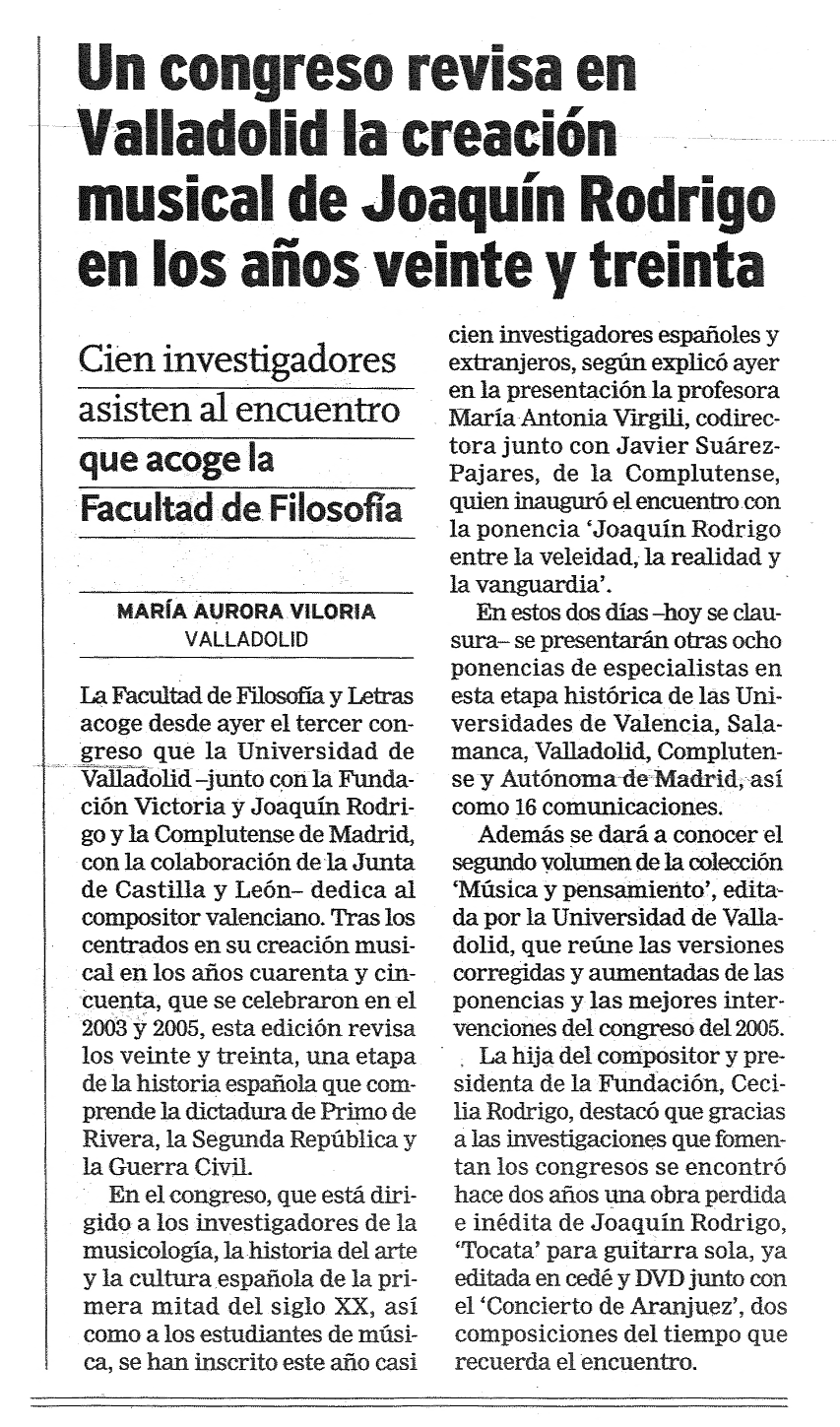 Un congreso revisa en Valladolid la creación musical de Joaquín Rodrigo en los años veinte y treinta

Cien investigadores asisten al encuentro que acoge la Facultad de Filosofía

MARÍA AURORA VILORIA
VALLADOLID

La Facultad de Filosofía y Letras acoge desde ayer el tercer congreso que la Universidad de Valladolid –junto con la Fundación Victoria y Joaquín Rodrigo y la Complutense de Madrid, con la colaboración de la Junta de Castilla y León– dedica al compositor valenciano. Tras los centrados en su creación musical en los años cuarenta y cincuenta, que se celebraron en el 2003 y 2005, esta edición revisa los veinte y treinta, una etapa de la historia española que comprende la dictadura de Primo de Rivera, la Segunda República y la Guerra Civil.

En el congreso, que está dirigido a los investigadores de la musicología, la historia del arte y la cultura española de la primera mitad del siglo XX, así como a los estudiantes de música, se han inscrito este año casi cien investigadores españoles y extranjeros, según explicó ayer en la presentación la profesora María Antonia Virgili, codirectora junto con Javier Suárez-Pajares, de la Complutense, quien inauguró el encuentro con la ponencia 'Joaquín Rodrigo entre la veleidad, la realidad y la vanguardia'.

En estos dos días –hoy se clausura– se presentarán otras ocho ponencias de especialistas en esta etapa histórica de las Universidades de Valencia, Salamanca, Valladolid, Complutense y Autónoma de Madrid, así como 16 comunicaciones.

Además se dará a conocer el segundo volumen de la colección 'Música y pensamiento', editada por la Universidad de Valladolid, que reúne las versiones corregidas y aumentadas de las ponencias y las mejores intervenciones del congreso del 2005.

La hija del compositor y presidenta de la Fundación, Cecilia Rodrigo, destacó que gracias a las investigaciones que fomentan los congresos se encontró hace dos años una obra perdida e inédita de Joaquín Rodrigo, 'Tocata' para guitarra sola, ya editada en cedé y DVD junto con el 'Concierto de Aranjuez', dos composiciones del tiempo que recuerda el encuentro.